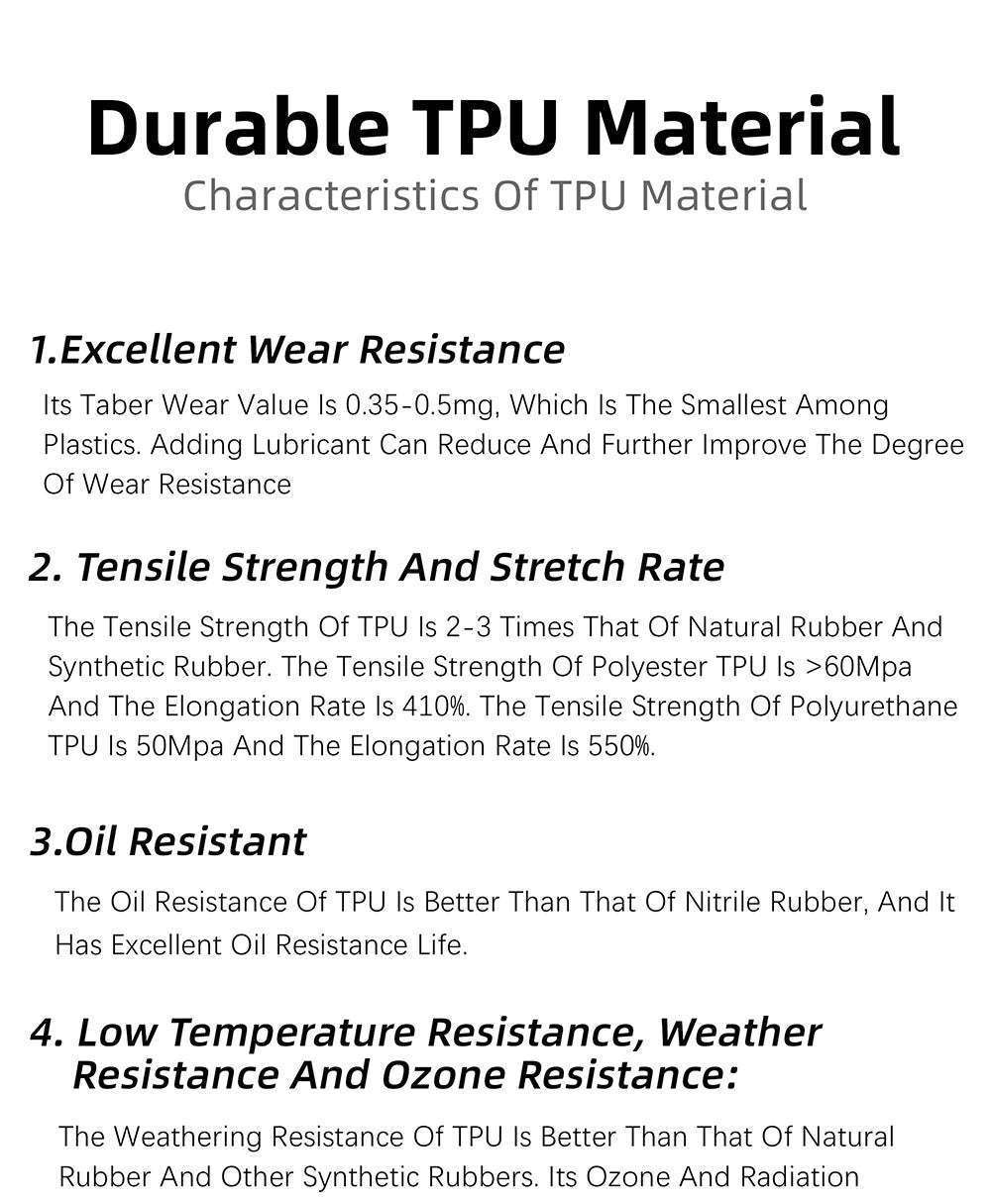 Durable TPU Material
Characteristics Of TPU Material

1.Excellent Wear Resistance

Its Taber Wear Value Is 0.35-0.5mg, Which Is The Smallest Among Plastics. Adding Lubricant Can Reduce And Further Improve The Degree Of Wear Resistance

2. Tensile Strength And Stretch Rate

The Tensile Strength Of TPU Is 2-3 Times That Of Natural Rubber And Synthetic Rubber. The Tensile Strength Of Polyester TPU Is >60Mpa And The Elongation Rate Is 410%. The Tensile Strength Of Polyurethane TPU Is 50Mpa And The Elongation Rate Is 550%.

3.Oil Resistant

The Oil Resistance Of TPU Is Better Than That Of Nitrile Rubber, And It Has Excellent Oil Resistance Life.

4. Low Temperature Resistance, Weather Resistance And Ozone Resistance:

The Weathering Resistance Of TPU Is Better Than That Of Natural Rubber And Other Synthetic Rubbers. Its Ozone And Radiation